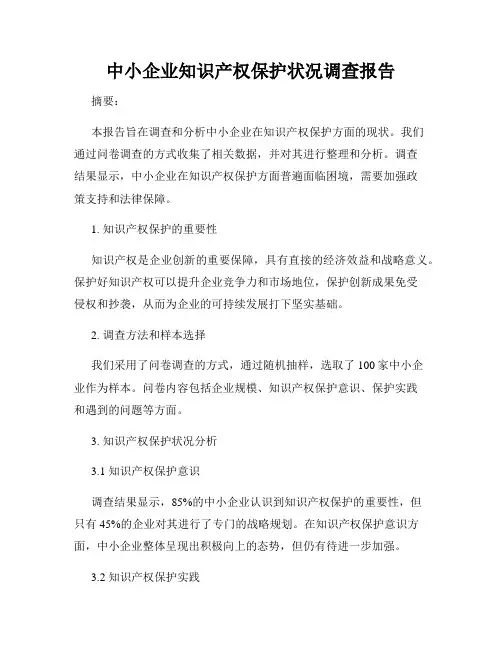 中小企业知识产权保护状况调查报告

摘要：

本报告旨在调查和分析中小企业在知识产权保护方面的现状。我们通过问卷调查的方式收集了相关数据，并对其进行整理和分析。调查结果显示，中小企业在知识产权保护方面普遍面临困境，需要加强政策支持和法律保障。

1. 知识产权保护的重要性

知识产权是企业创新的重要保障，具有直接的经济效益和战略意义。保护好知识产权可以提升企业竞争力和市场地位，保护创新成果免受侵权和抄袭，从而为企业的可持续发展打下坚实基础。

2. 调查方法和样本选择

我们采用了问卷调查的方式，通过随机抽样，选取了 100 家中小企业作为样本。问卷内容包括企业规模、知识产权保护意识、保护实践和遇到的问题等方面。

3. 知识产权保护状况分析

3.1 知识产权保护意识

调查结果显示，85%的中小企业认识到知识产权保护的重要性，但只有 45%的企业对其进行了专门的战略规划。在知识产权保护意识方面，中小企业整体呈现出积极向上的态势，但仍有待进一步加强。

3.2 知识产权保护实践